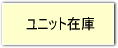 ユニット在庫